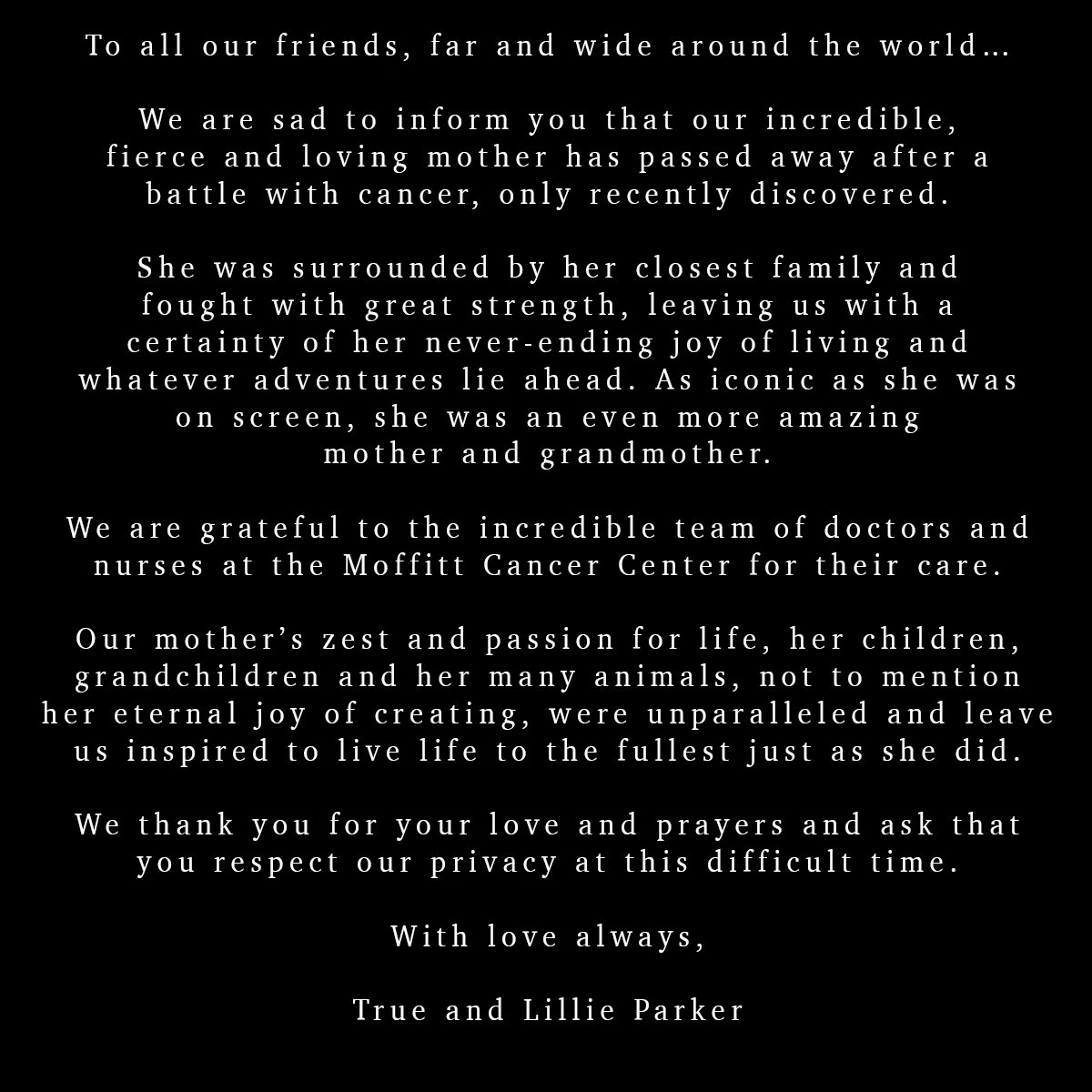 To all our friends, far and wide around the world…

We are sad to inform you that our incredible, fierce and loving mother has passed away after a battle with cancer, only recently discovered.

She was surrounded by her closest family and fought with great strength, leaving us with a certainty of her never-ending joy of living and whatever adventures lie ahead. As iconic as she was on screen, she was an even more amazing mother and grandmother.

We are grateful to the incredible team of doctors and nurses at the Moffitt Cancer Center for their care.

Our mother's zest and passion for life, her children, grandchildren and her many animals, not to mention her eternal joy of creating, were unparalleled and leave us inspired to live life to the fullest just as she did.

We thank you for your love and prayers and ask that you respect our privacy at this difficult time.

With love always,

True and Lillie Parker